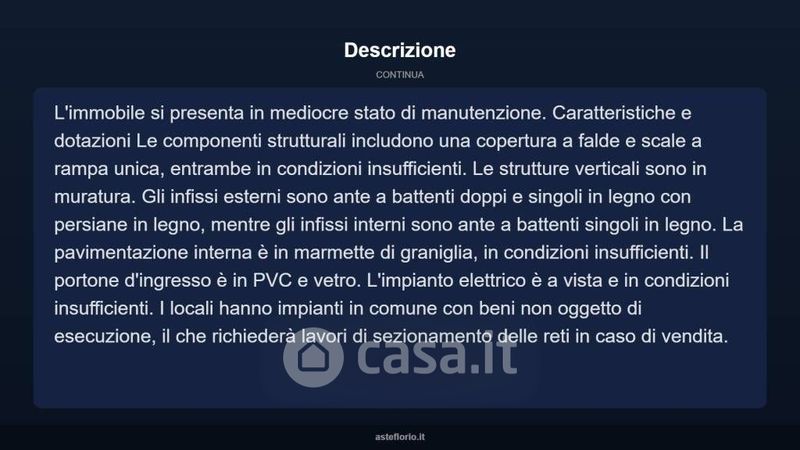 Descrizione

CONTINUA

L'immobile si presenta in mediocre stato di manutenzione. Caratteristiche e dotazioni Le componenti strutturali includono una copertura a falde e scale a rampa unica, entrambe in condizioni insufficienti. Le strutture verticali sono in muratura. Gli infissi esterni sono ante a battenti doppi e singoli in legno con persiane in legno, mentre gli infissi interni sono ante a battenti singoli in legno. La pavimentazione interna è in marmette di graniglia, in condizioni insufficienti. Il portone d'ingresso è in PVC e vetro. L'impianto elettrico è a vista e in condizioni insufficienti. I locali hanno impianti in comune con beni non oggetto di esecuzione, il che richiederà lavori di sezionamento delle reti in caso di vendita.

casa.it

asteflorio.it